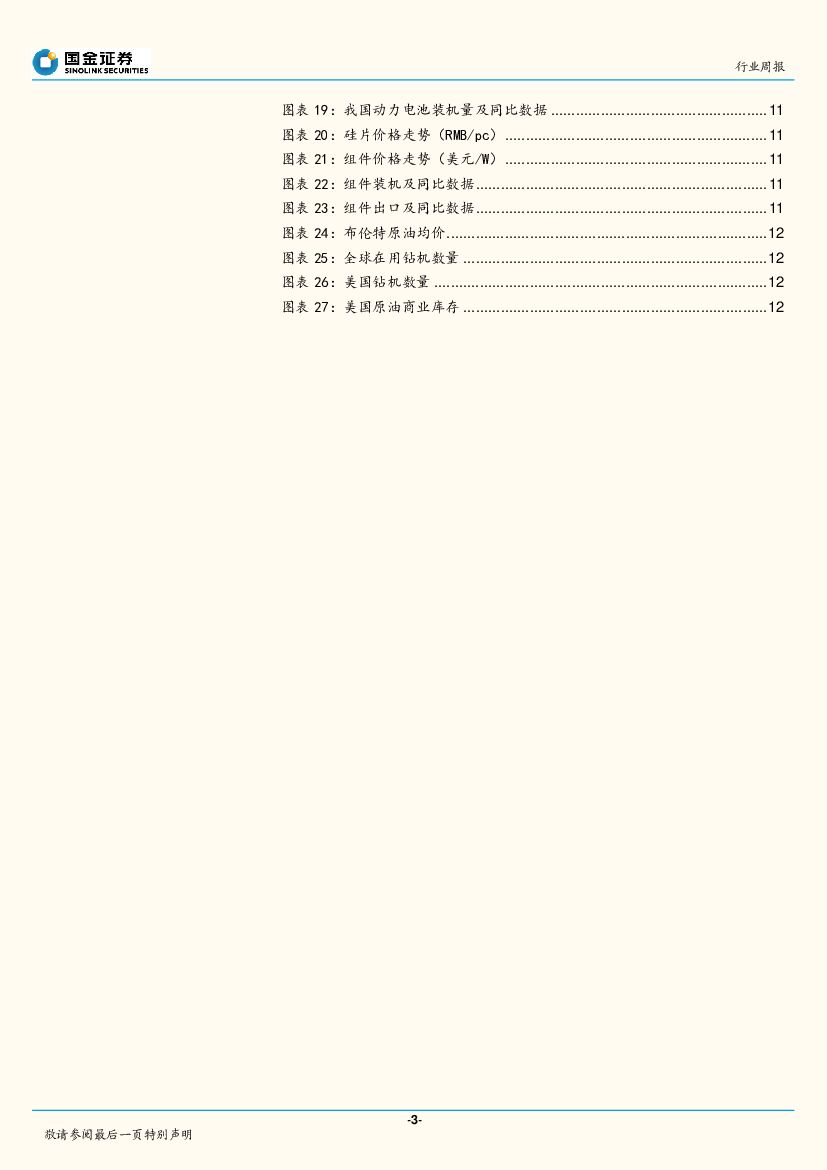 国金证券
SINOLINK SECURITIES

行业周报

图表19：我国动力电池装机量及同比数据 11
图表20：硅片价格走势（RMB/pc） 11
图表21：组件价格走势（美元/W） 11
图表22：组件装机及同比数据 11
图表23：组件出口及同比数据 11
图表24：布伦特原油均价 12
图表25：全球在用钻机数量 12
图表26：美国钻机数量 12
图表27：美国原油商业库存 12

-3-

敬请参阅最后一页特别声明